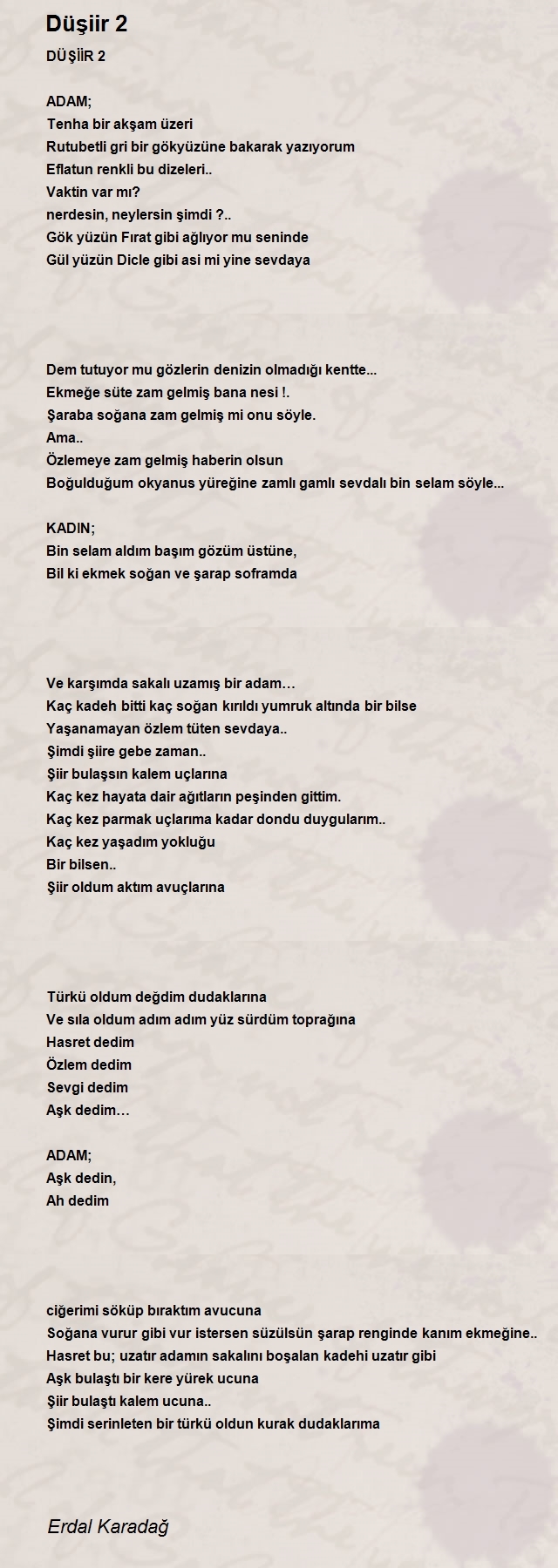 Düşiir 2

DÜŞİİR 2

ADAM;
Tenha bir akşam üzeri
Rutubetli gri bir gökyüzüne bakarak yazıyorum
Eflatun renkli bu dizeleri..
Vaktin var mı?
nerdesin, neylersin şimdi ?..
Gök yüzün Fırat gibi ağlıyor mu seninde
Gül yüzün Dicle gibi asi mi yine sevdaya

Dem tutuyor mu gözlerin denizin olmadığı kentte...
Ekmeğe süte zam gelmiş bana nesi !.
Şaraba soğana zam gelmiş mi onu söyle.
Ama..
Özlemeye zam gelmiş haberin olsun
Boğulduğum okyanus yüreğine zamlı gamlı sevdalı bin selam söyle...

KADIN;
Bin selam aldım başım gözüm üstüne,
Bil ki ekmek soğan ve şarap soframda

Ve karşımda sakalı uzamış bir adam…
Kaç kadeh bitti kaç soğan kırıldı yumruk altında bir bilse
Yaşanamayan özlem tüten sevdaya..
Şimdi şiire gebe zaman..
Şiir bulaşsın kalem uçlarına
Kaç kez hayata dair ağıtların peşinden gittim.
Kaç kez parmak uçlarıma kadar dondu duygularım..
Kaç kez yaşadım yokluğu
Bir bilsen..
Şiir oldum aktım avuçlarına

Türkü oldum değdim dudaklarına
Ve sıla oldum adım adım yüz sürdüm toprağına
Hasret dedim
Özlem dedim
Sevgi dedim
Aşk dedim…

ADAM;
Aşk dedin,
Ah dedim

ciğerimi söküp bıraktım avucuna
Soğana vurur gibi vur istersen süzülsün şarap renginde kanım ekmeğine..
Hasret bu; uzatır adamın sakalını boşalan kadehi uzatır gibi
Aşk bulaştı bir kere yürek ucuna
Şiir bulaştı kalem ucuna..
Şimdi serinleten bir türkü oldun kurak dudaklarıma

Erdal Karadağ